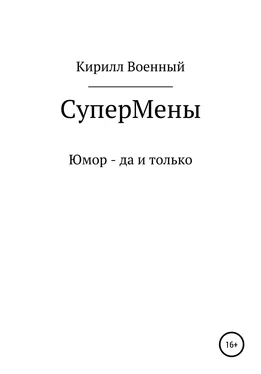 Кирилл Военный

СуперМены

Юмор - да и только

16+